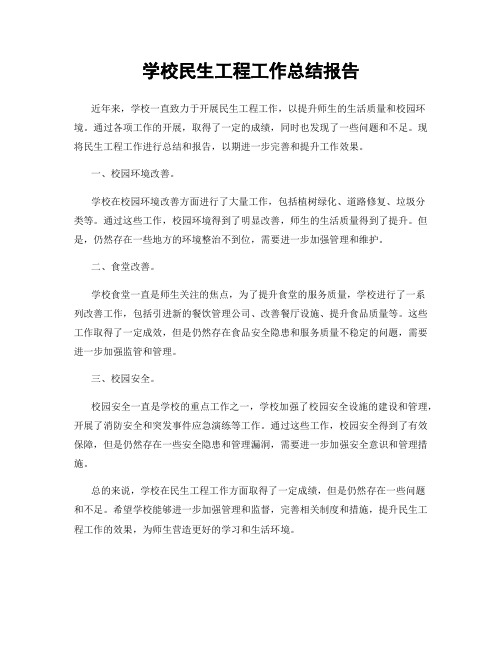 学校民生工程工作总结报告

近年来，学校一直致力于开展民生工程工作，以提升师生的生活质量和校园环境。通过各项工作的开展，取得了一定的成绩，同时也发现了一些问题和不足。现将民生工程工作进行总结和报告，以期进一步完善和提升工作效果。

一、校园环境改善。

学校在校园环境改善方面进行了大量工作，包括植树绿化、道路修复、垃圾分类等。通过这些工作，校园环境得到了明显改善，师生的生活质量得到了提升。但是，仍然存在一些地方的环境整治不到位，需要进一步加强管理和维护。

二、食堂改善。

学校食堂一直是师生关注的焦点，为了提升食堂的服务质量，学校进行了一系列改善工作，包括引进新的餐饮管理公司、改善餐厅设施、提升食品质量等。这些工作取得了一定成效，但是仍然存在食品安全隐患和服务质量不稳定的问题，需要进一步加强监管和管理。

三、校园安全。

校园安全一直是学校的重点工作之一，学校加强了校园安全设施的建设和管理，开展了消防安全和突发事件应急演练等工作。通过这些工作，校园安全得到了有效保障，但是仍然存在一些安全隐患和管理漏洞，需要进一步加强安全意识和管理措施。

总的来说，学校在民生工程工作方面取得了一定成绩，但是仍然存在一些问题和不足。希望学校能够进一步加强管理和监督，完善相关制度和措施，提升民生工程工作的效果，为师生营造更好的学习和生活环境。